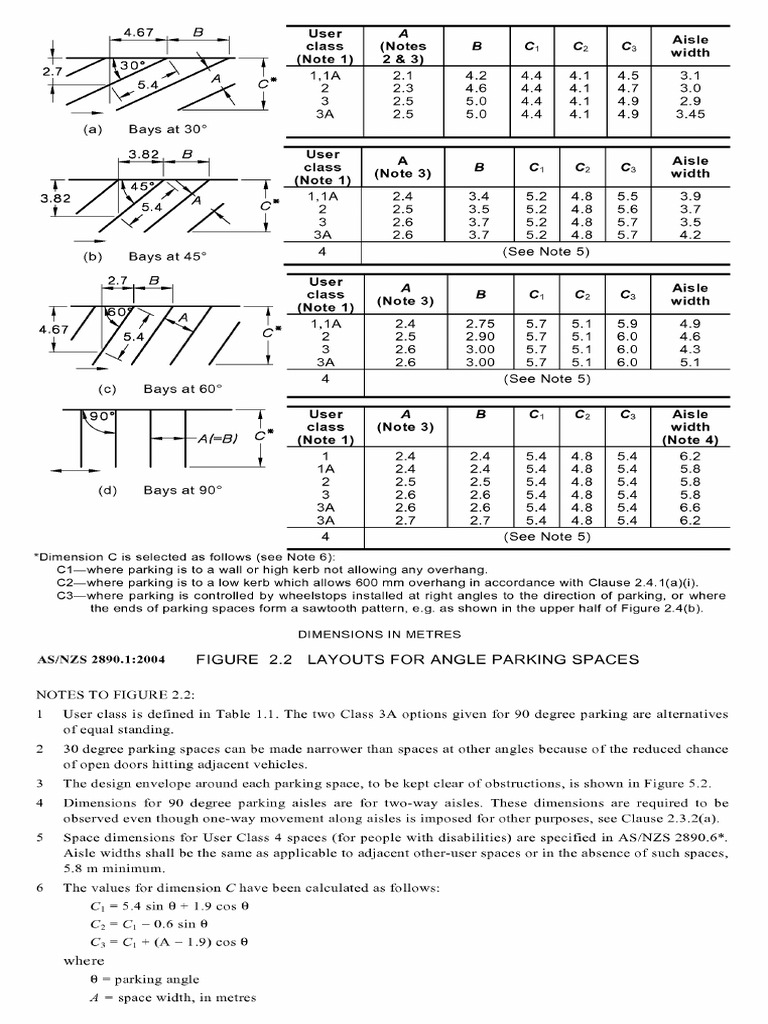 4.67 B
2.7
30°
5.4
A
C*
(a) Bays at 30°

| User class (Note 1) | A (Notes 2 & 3) | B | $C_1$ | $C_2$ | $C_3$ | Aisle width |
|---|---|---|---|---|---|---|
| 1,1A | 2.1 | 4.2 | 4.4 | 4.1 | 4.5 | 3.1 |
| 2 | 2.3 | 4.6 | 4.4 | 4.1 | 4.7 | 3.0 |
| 3 | 2.5 | 5.0 | 4.4 | 4.1 | 4.9 | 2.9 |
| 3A | 2.5 | 5.0 | 4.4 | 4.1 | 4.9 | 3.45 |

3.82 B
3.82
45°
5.4
A
C*
(b) Bays at 45°

| User class (Note 1) | A (Note 3) | B | $C_1$ | $C_2$ | $C_3$ | Aisle width |
|---|---|---|---|---|---|---|
| 1,1A | 2.4 | 3.4 | 5.2 | 4.8 | 5.5 | 3.9 |
| 2 | 2.5 | 3.5 | 5.2 | 4.8 | 5.6 | 3.7 |
| 3 | 2.6 | 3.7 | 5.2 | 4.8 | 5.7 | 3.5 |
| 3A | 2.6 | 3.7 | 5.2 | 4.8 | 5.7 | 4.2 |
| 4 | (See Note 5) | | | | | |

2.7 B
4.67
60°
5.4
A
C*
(c) Bays at 60°

| User class (Note 1) | A (Note 3) | B | $C_1$ | $C_2$ | $C_3$ | Aisle width |
|---|---|---|---|---|---|---|
| 1,1A | 2.4 | 2.75 | 5.7 | 5.1 | 5.9 | 4.9 |
| 2 | 2.5 | 2.90 | 5.7 | 5.1 | 6.0 | 4.6 |
| 3 | 2.6 | 3.00 | 5.7 | 5.1 | 6.0 | 4.3 |
| 3A | 2.6 | 3.00 | 5.7 | 5.1 | 6.0 | 5.1 |
| 4 | (See Note 5) | | | | | |

90°
A(=B)
C*
(d) Bays at 90°

| User class (Note 1) | A (Note 3) | B | $C_1$ | $C_2$ | $C_3$ | Aisle width (Note 4) |
|---|---|---|---|---|---|---|
| 1 | 2.4 | 2.4 | 5.4 | 4.8 | 5.4 | 6.2 |
| 1A | 2.4 | 2.4 | 5.4 | 4.8 | 5.4 | 5.8 |
| 2 | 2.5 | 2.5 | 5.4 | 4.8 | 5.4 | 5.8 |
| 3 | 2.6 | 2.6 | 5.4 | 4.8 | 5.4 | 5.8 |
| 3A | 2.6 | 2.6 | 5.4 | 4.8 | 5.4 | 6.6 |
| 3A | 2.7 | 2.7 | 5.4 | 4.8 | 5.4 | 6.2 |
| 4 | (See Note 5) | | | | | |

*Dimension C is selected as follows (see Note 6):
C1—where parking is to a wall or high kerb not allowing any overhang.
C2—where parking is to a low kerb which allows 600 mm overhang in accordance with Clause 2.4.1(a)(i).
C3—where parking is controlled by wheelstops installed at right angles to the direction of parking, or where the ends of parking spaces form a sawtooth pattern, e.g. as shown in the upper half of Figure 2.4(b).

DIMENSIONS IN METRES

AS/NZS 2890.1:2004 FIGURE 2.2 LAYOUTS FOR ANGLE PARKING SPACES

NOTES TO FIGURE 2.2:

1 User class is defined in Table 1.1. The two Class 3A options given for 90 degree parking are alternatives of equal standing.

2 30 degree parking spaces can be made narrower than spaces at other angles because of the reduced chance of open doors hitting adjacent vehicles.

3 The design envelope around each parking space, to be kept clear of obstructions, is shown in Figure 5.2.

4 Dimensions for 90 degree parking aisles are for two-way aisles. These dimensions are required to be observed even though one-way movement along aisles is imposed for other purposes, see Clause 2.3.2(a).

5 Space dimensions for User Class 4 spaces (for people with disabilities) are specified in AS/NZS 2890.6*. Aisle widths shall be the same as applicable to adjacent other-user spaces or in the absence of such spaces, 5.8 m minimum.

6 The values for dimension C have been calculated as follows:
$C_1 = 5.4 \sin \theta + 1.9 \cos \theta$
$C_2 = C_1 - 0.6 \sin \theta$
$C_3 = C_1 + (A - 1.9) \cos \theta$
where
$\theta$ = parking angle
$A$ = space width, in metres